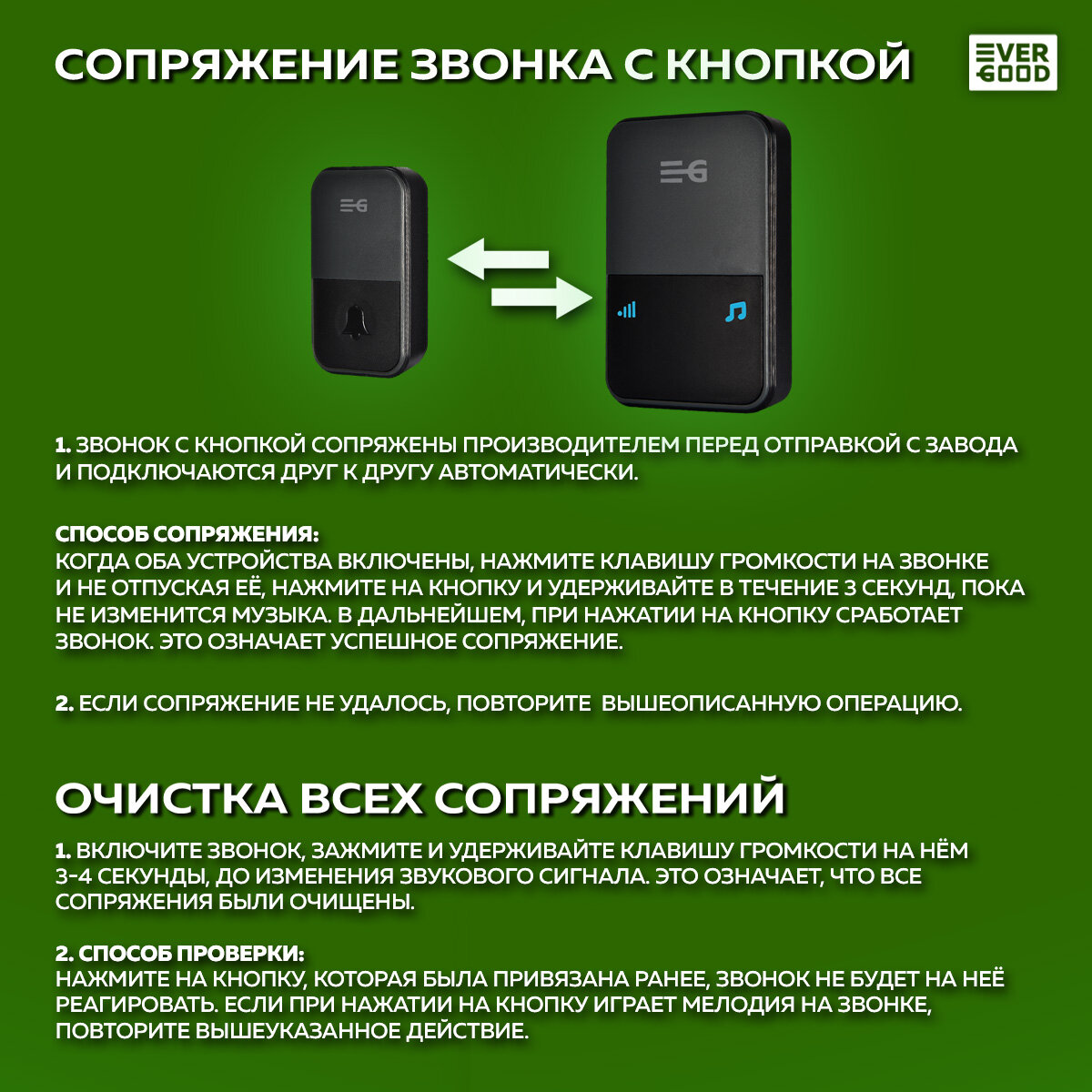 СОПРЯЖЕНИЕ ЗВОНКА С КНОПКОЙ

EVER GOOD

EG

EG

1. ЗВОНОК С КНОПКОЙ СОПРЯЖЕНЫ ПРОИЗВОДИТЕЛЕМ ПЕРЕД ОТПРАВКОЙ С ЗАВОДА И ПОДКЛЮЧАЮТСЯ ДРУГ К ДРУГУ АВТОМАТИЧЕСКИ.

СПОСОБ СОПРЯЖЕНИЯ:
КОГДА ОБА УСТРОЙСТВА ВКЛЮЧЕНЫ, НАЖМИТЕ КЛАВИШУ ГРОМКОСТИ НА ЗВОНКЕ И НЕ ОТПУСКАЯ ЕЁ, НАЖМИТЕ НА КНОПКУ И УДЕРЖИВАЙТЕ В ТЕЧЕНИЕ 3 СЕКУНД, ПОКА НЕ ИЗМЕНИТСЯ МУЗЫКА. В ДАЛЬНЕЙШЕМ, ПРИ НАЖАТИИ НА КНОПКУ СРАБОТАЕТ ЗВОНОК. ЭТО ОЗНАЧАЕТ УСПЕШНОЕ СОПРЯЖЕНИЕ.

2. ЕСЛИ СОПРЯЖЕНИЕ НЕ УДАЛОСЬ, ПОВТОРИТЕ ВЫШЕОПИСАННУЮ ОПЕРАЦИЮ.

ОЧИСТКА ВСЕХ СОПРЯЖЕНИЙ

1. ВКЛЮЧИТЕ ЗВОНОК, ЗАЖМИТЕ И УДЕРЖИВАЙТЕ КЛАВИШУ ГРОМКОСТИ НА НЁМ 3-4 СЕКУНДЫ, ДО ИЗМЕНЕНИЯ ЗВУКОВОГО СИГНАЛА. ЭТО ОЗНАЧАЕТ, ЧТО ВСЕ СОПРЯЖЕНИЯ БЫЛИ ОЧИЩЕНЫ.

2. СПОСОБ ПРОВЕРКИ:
НАЖМИТЕ НА КНОПКУ, КОТОРАЯ БЫЛА ПРИВЯЗАНА РАНЕЕ, ЗВОНОК НЕ БУДЕТ НА НЕЁ РЕАГИРОВАТЬ. ЕСЛИ ПРИ НАЖАТИИ НА КНОПКУ ИГРАЕТ МЕЛОДИЯ НА ЗВОНКЕ, ПОВТОРИТЕ ВЫШЕУКАЗАННОЕ ДЕЙСТВИЕ.